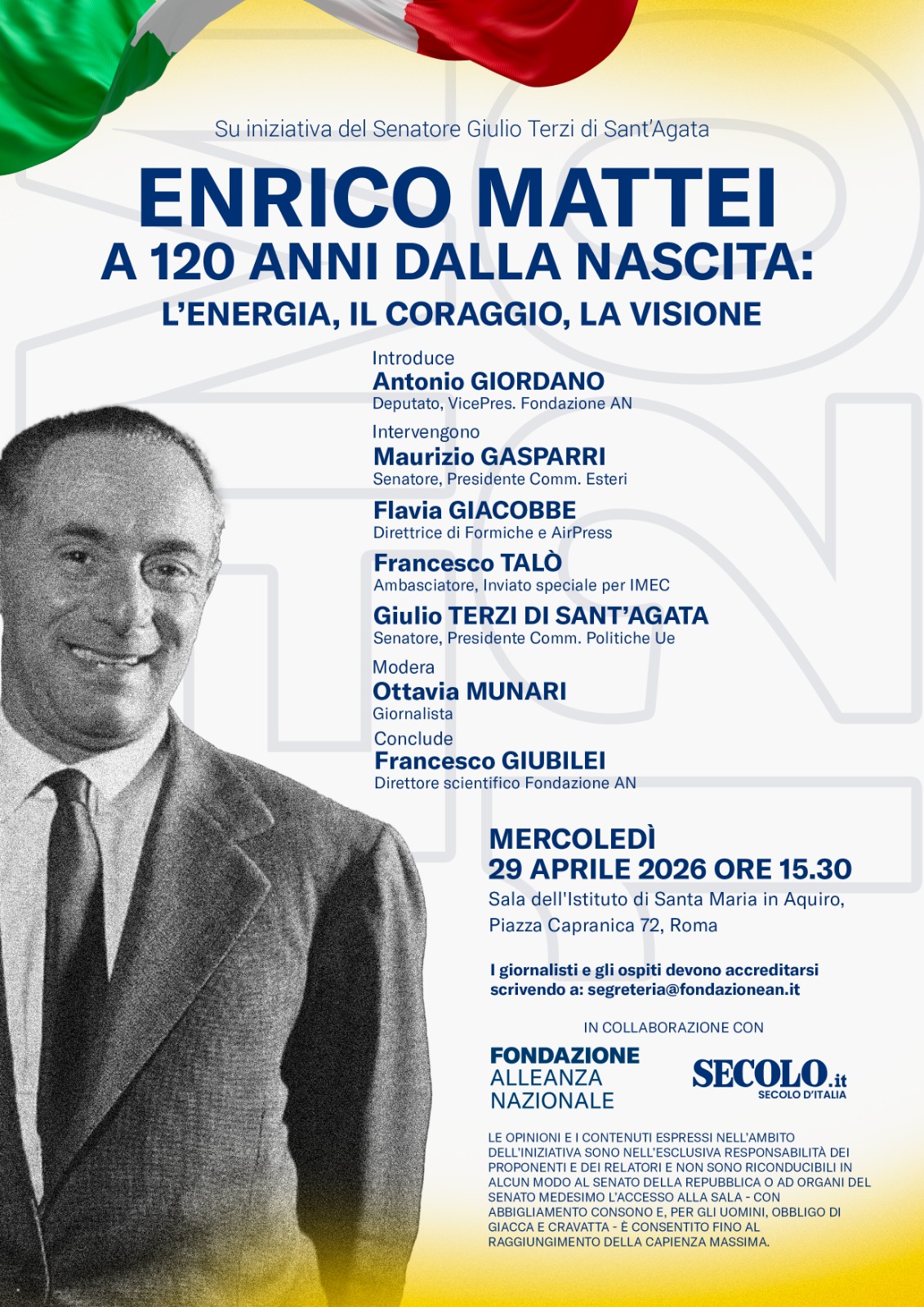 Su iniziativa del Senatore Giulio Terzi di Sant'Agata

ENRICO MATTEI
A 120 ANNI DALLA NASCITA:
L'ENERGIA, IL CORAGGIO, LA VISIONE

Introduce
Antonio GIORDANO
Deputato, VicePres. Fondazione AN

Intervengono
Maurizio GASPARRI
Senatore, Presidente Comm. Esteri

Flavia GIACOBBE
Direttrice di Formiche e AirPress

Francesco TALÒ
Ambasciatore, Inviato speciale per IMEC

Giulio TERZI DI SANT'AGATA
Senatore, Presidente Comm. Politiche Ue

Modera
Ottavia MUNARI
Giornalista

Conclude
Francesco GIUBILEI
Direttore scientifico Fondazione AN

MERCOLEDÌ
29 APRILE 2026 ORE 15.30
Sala dell'Istituto di Santa Maria in Aquiro,
Piazza Capranica 72, Roma

I giornalisti e gli ospiti devono accreditarsi scrivendo a: segreteria@fondazionean.it

IN COLLABORAZIONE CON

FONDAZIONE
ALLEANZA
NAZIONALE

SECOLO.it
SECOLO D'ITALIA

LE OPINIONI E I CONTENUTI ESPRESSI NELL'AMBITO DELL'INIZIATIVA SONO NELL'ESCLUSIVA RESPONSABILITÀ DEI PROPONENTI E DEI RELATORI E NON SONO RICONDUCIBILI IN ALCUN MODO AL SENATO DELLA REPUBBLICA O AD ORGANI DEL SENATO MEDESIMO L'ACCESSO ALLA SALA - CON ABBIGLIAMENTO CONSONO E, PER GLI UOMINI, OBBLIGO DI GIACCA E CRAVATTA - È CONSENTITO FINO AL RAGGIUNGIMENTO DELLA CAPIENZA MASSIMA.